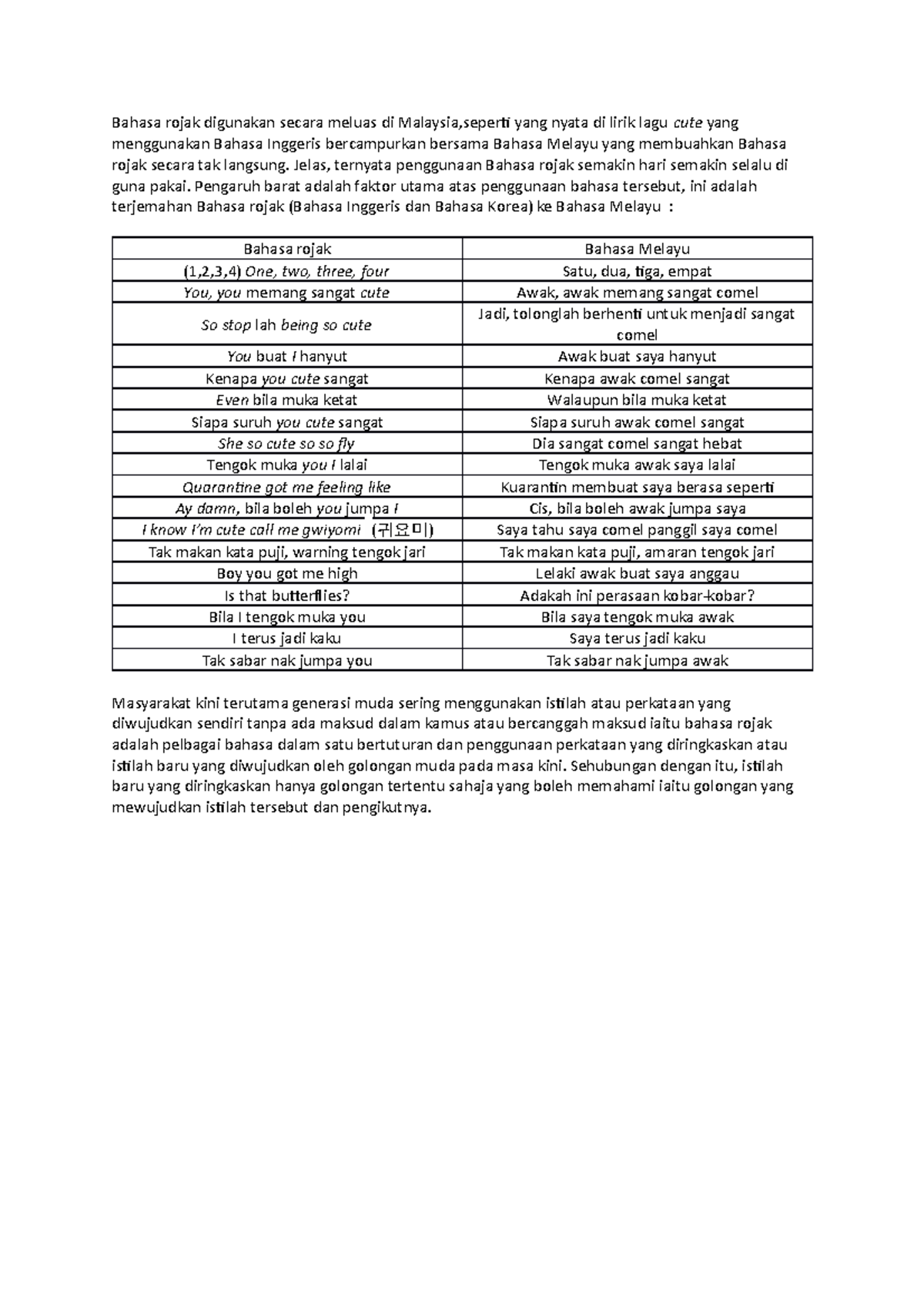 Bahasa rojak digunakan secara meluas di Malaysia,seperti yang nyata di lirik lagu cute yang menggunakan Bahasa Inggeris bercampurkan bersama Bahasa Melayu yang membuahkan Bahasa rojak secara tak langsung. Jelas, ternyata penggunaan Bahasa rojak semakin hari semakin selalu di guna pakai. Pengaruh barat adalah faktor utama atas penggunaan bahasa tersebut, ini adalah terjemahan Bahasa rojak (Bahasa Inggeris dan Bahasa Korea) ke Bahasa Melayu :

| Bahasa rojak | Bahasa Melayu |
|---|---|
| (1,2,3,4) One, two, three, four | Satu, dua, tiga, empat |
| You, you memang sangat cute | Awak, awak memang sangat comel |
| So stop lah being so cute | Jadi, tolonglah berhenti untuk menjadi sangat comel |
| You buat I hanyut | Awak buat saya hanyut |
| Kenapa you cute sangat | Kenapa awak comel sangat |
| Even bila muka ketat | Walaupun bila muka ketat |
| Siapa suruh you cute sangat | Siapa suruh awak comel sangat |
| She so cute so so fly | Dia sangat comel sangat hebat |
| Tengok muka you I lalai | Tengok muka awak saya lalai |
| Quarantine got me feeling like | Kuarantin membuat saya berasa seperti |
| Ay damn, bila boleh you jumpa I | Cis, bila boleh awak jumpa saya |
| I know I'm cute call me gwiyomi (귀요미) | Saya tahu saya comel panggil saya comel |
| Tak makan kata puji, warning tengok jari | Tak makan kata puji, amaran tengok jari |
| Boy you got me high | Lelaki awak buat saya anggau |
| Is that butterflies? | Adakah ini perasaan kobar-kobar? |
| Bila I tengok muka you | Bila saya tengok muka awak |
| I terus jadi kaku | Saya terus jadi kaku |
| Tak sabar nak jumpa you | Tak sabar nak jumpa awak |

Masyarakat kini terutama generasi muda sering menggunakan istilah atau perkataan yang diwujudkan sendiri tanpa ada maksud dalam kamus atau bercanggah maksud iaitu bahasa rojak adalah pelbagai bahasa dalam satu bertuturan dan penggunaan perkataan yang diringkaskan atau istilah baru yang diwujudkan oleh golongan muda pada masa kini. Sehubungan dengan itu, istilah baru yang diringkaskan hanya golongan tertentu sahaja yang boleh memahami iaitu golongan yang mewujudkan istilah tersebut dan pengikutnya.